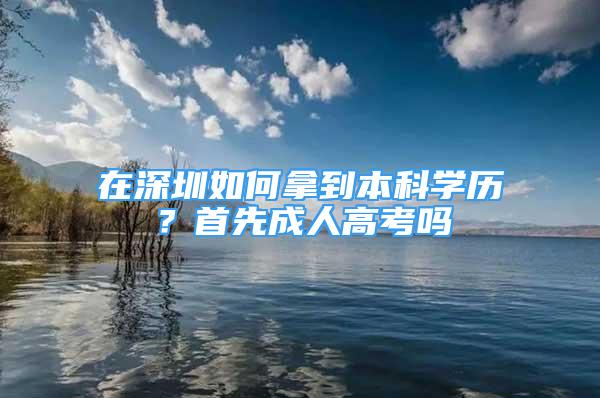 在深圳如何拿到本科学历？首先成人高考吗